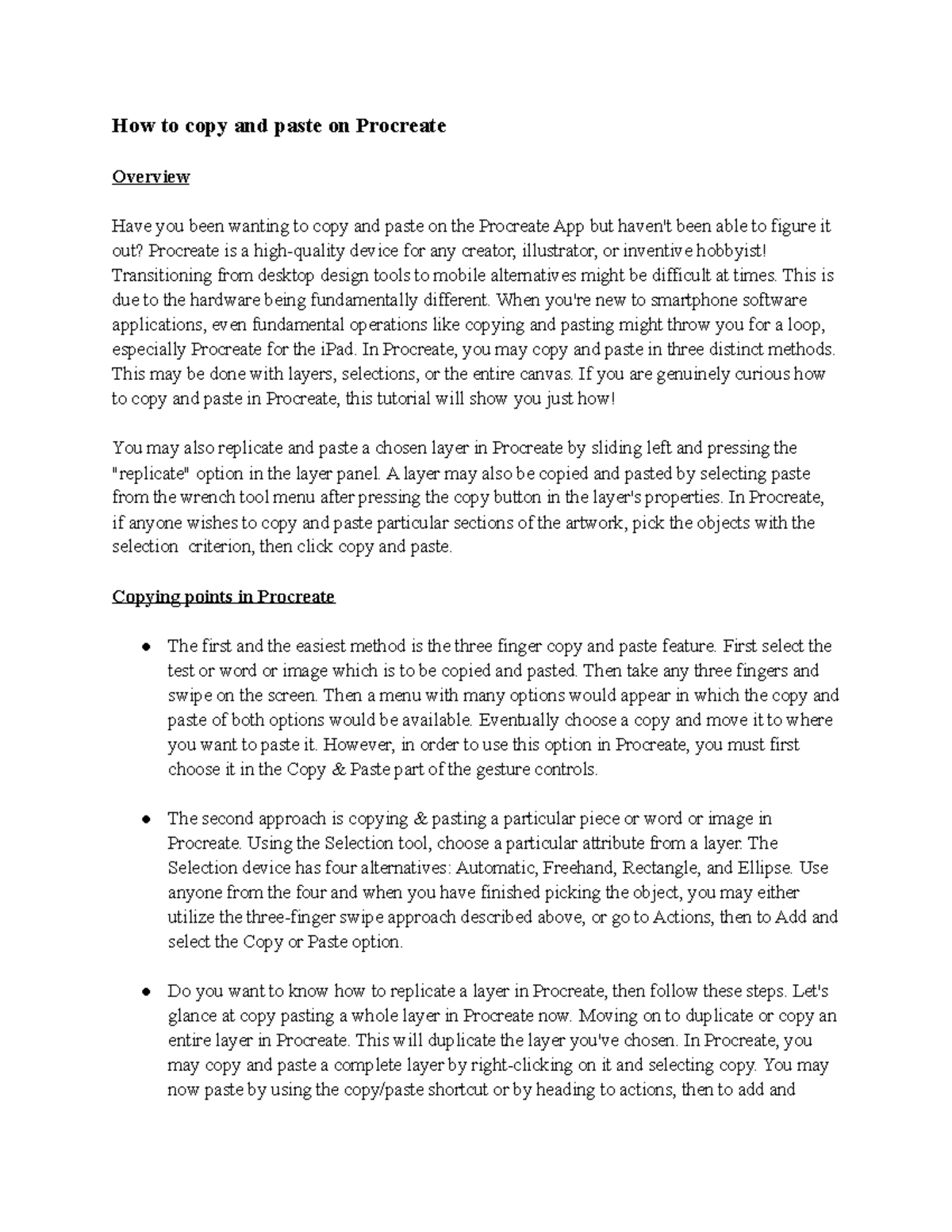 How to copy and paste on Procreate

Overview

Have you been wanting to copy and paste on the Procreate App but haven't been able to figure it out? Procreate is a high-quality device for any creator, illustrator, or inventive hobbyist! Transitioning from desktop design tools to mobile alternatives might be difficult at times. This is due to the hardware being fundamentally different. When you're new to smartphone software applications, even fundamental operations like copying and pasting might throw you for a loop, especially Procreate for the iPad. In Procreate, you may copy and paste in three distinct methods. This may be done with layers, selections, or the entire canvas. If you are genuinely curious how to copy and paste in Procreate, this tutorial will show you just how!

You may also replicate and paste a chosen layer in Procreate by sliding left and pressing the "replicate" option in the layer panel. A layer may also be copied and pasted by selecting paste from the wrench tool menu after pressing the copy button in the layer's properties. In Procreate, if anyone wishes to copy and paste particular sections of the artwork, pick the objects with the selection criterion, then click copy and paste.

Copying points in Procreate

● The first and the easiest method is the three finger copy and paste feature. First select the test or word or image which is to be copied and pasted. Then take any three fingers and swipe on the screen. Then a menu with many options would appear in which the copy and paste of both options would be available. Eventually choose a copy and move it to where you want to paste it. However, in order to use this option in Procreate, you must first choose it in the Copy & Paste part of the gesture controls.

● The second approach is copying & pasting a particular piece or word or image in Procreate. Using the Selection tool, choose a particular attribute from a layer. The Selection device has four alternatives: Automatic, Freehand, Rectangle, and Ellipse. Use anyone from the four and when you have finished picking the object, you may either utilize the three-finger swipe approach described above, or go to Actions, then to Add and select the Copy or Paste option.

● Do you want to know how to replicate a layer in Procreate, then follow these steps. Let's glance at copy pasting a whole layer in Procreate now. Moving on to duplicate or copy an entire layer in Procreate. This will duplicate the layer you've chosen. In Procreate, you may copy and paste a complete layer by right-clicking on it and selecting copy. You may now paste by using the copy/paste shortcut or by heading to actions, then to add and